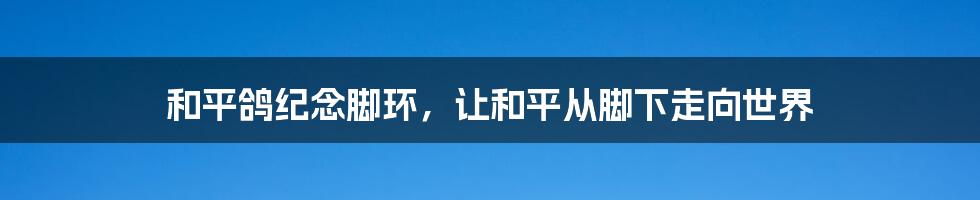 和平鸽纪念脚环，让和平从脚下走向世界